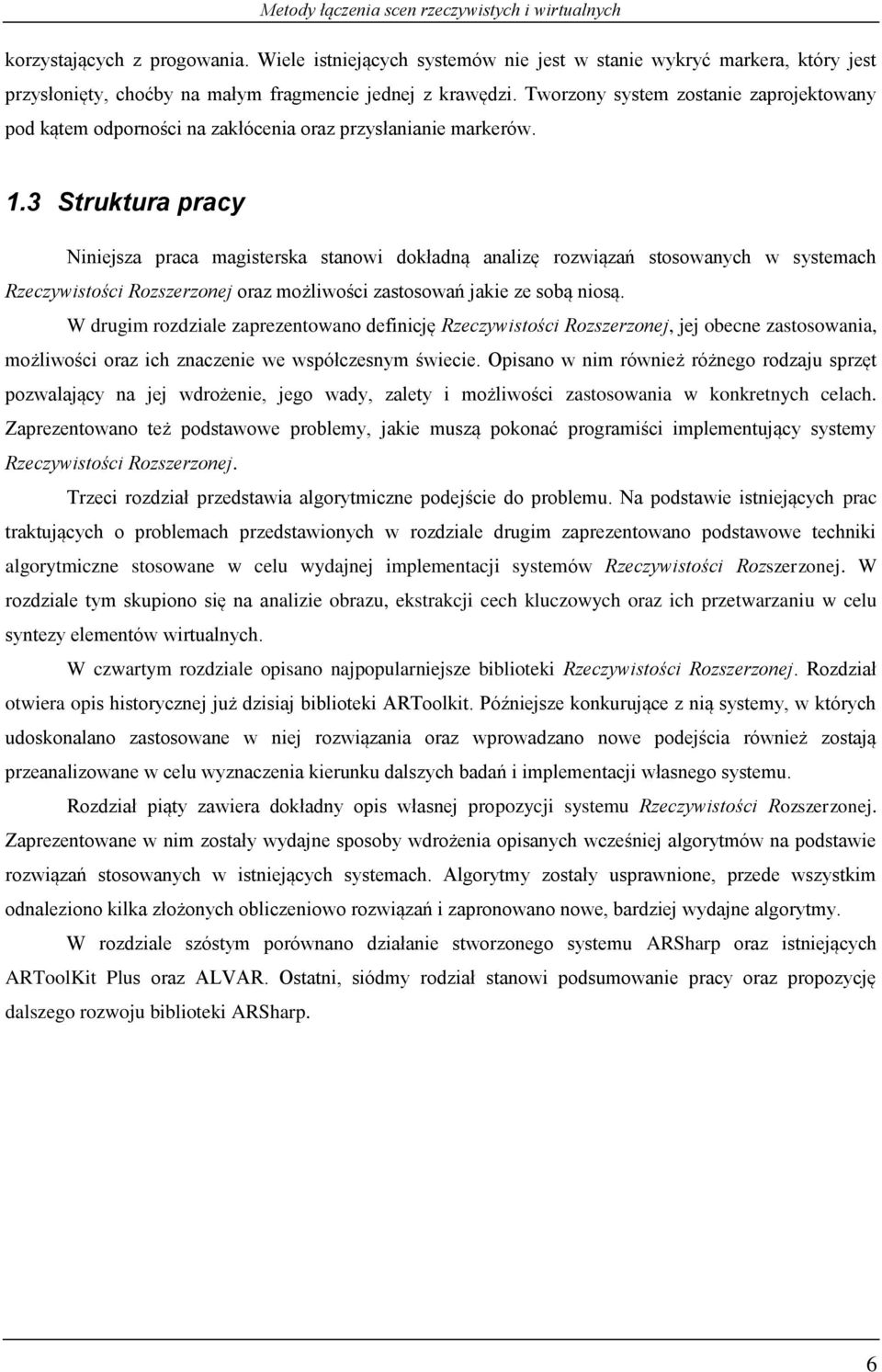 Metody łączenia scen rzeczywistych i wirtualnych

korzystających z progowania. Wiele istniejących systemów nie jest w stanie wykryć markera, który jest przysłonięty, choćby na małym fragmencie jednej z krawędzi. Tworzony system zostanie zaprojektowany pod kątem odporności na zakłócenia oraz przysłanianie markerów.

1.3 Struktura pracy

Niniejsza praca magisterska stanowi dokładną analizę rozwiązań stosowanych w systemach Rzeczywistości Rozszerzonej oraz możliwości zastosowań jakie ze sobą niosą.

W drugim rozdziale zaprezentowano definicję Rzeczywistości Rozszerzonej, jej obecne zastosowania, możliwości oraz ich znaczenie we współczesnym świecie. Opisano w nim również różnego rodzaju sprzęt pozwalający na jej wdrożenie, jego wady, zalety i możliwości zastosowania w konkretnych celach. Zaprezentowano też podstawowe problemy, jakie muszą pokonać programiści implementujący systemy Rzeczywistości Rozszerzonej.

Trzeci rozdział przedstawia algorytmiczne podejście do problemu. Na podstawie istniejących prac traktujących o problemach przedstawionych w rozdziale drugim zaprezentowano podstawowe techniki algorytmiczne stosowane w celu wydajnej implementacji systemów Rzeczywistości Rozszerzonej. W rozdziale tym skupiono się na analizie obrazu, ekstrakcji cech kluczowych oraz ich przetwarzaniu w celu syntezy elementów wirtualnych.

W czwartym rozdziale opisano najpopularniejsze biblioteki Rzeczywistości Rozszerzonej. Rozdział otwiera opis historycznej już dzisiaj biblioteki ARToolkit. Późniejsze konkurujące z nią systemy, w których udoskonalano zastosowane w niej rozwiązania oraz wprowadzano nowe podejścia również zostają przeanalizowane w celu wyznaczenia kierunku dalszych badań i implementacji własnego systemu.

Rozdział piąty zawiera dokładny opis własnej propozycji systemu Rzeczywistości Rozszerzonej. Zaprezentowane w nim zostały wydajne sposoby wdrożenia opisanych wcześniej algorytmów na podstawie rozwiązań stosowanych w istniejących systemach. Algorytmy zostały usprawnione, przede wszystkim odnaleziono kilka złożonych obliczeniowo rozwiązań i zapronowano nowe, bardziej wydajne algorytmy.

W rozdziale szóstym porównano działanie stworzonego systemu ARSharp oraz istniejących ARToolKit Plus oraz ALVAR. Ostatni, siódmy rodział stanowi podsumowanie pracy oraz propozycję dalszego rozwoju biblioteki ARSharp.

6